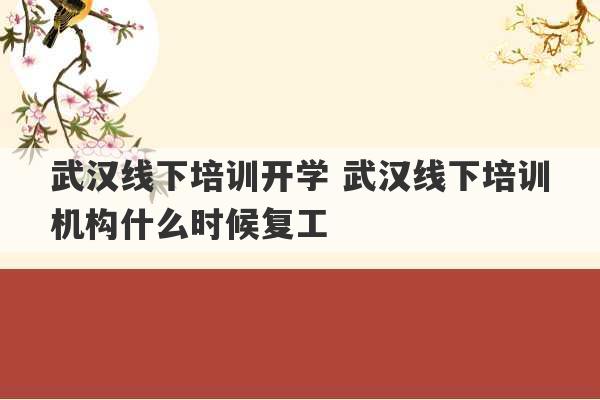 武汉线下培训开学 武汉线下培训机构什么时候复工